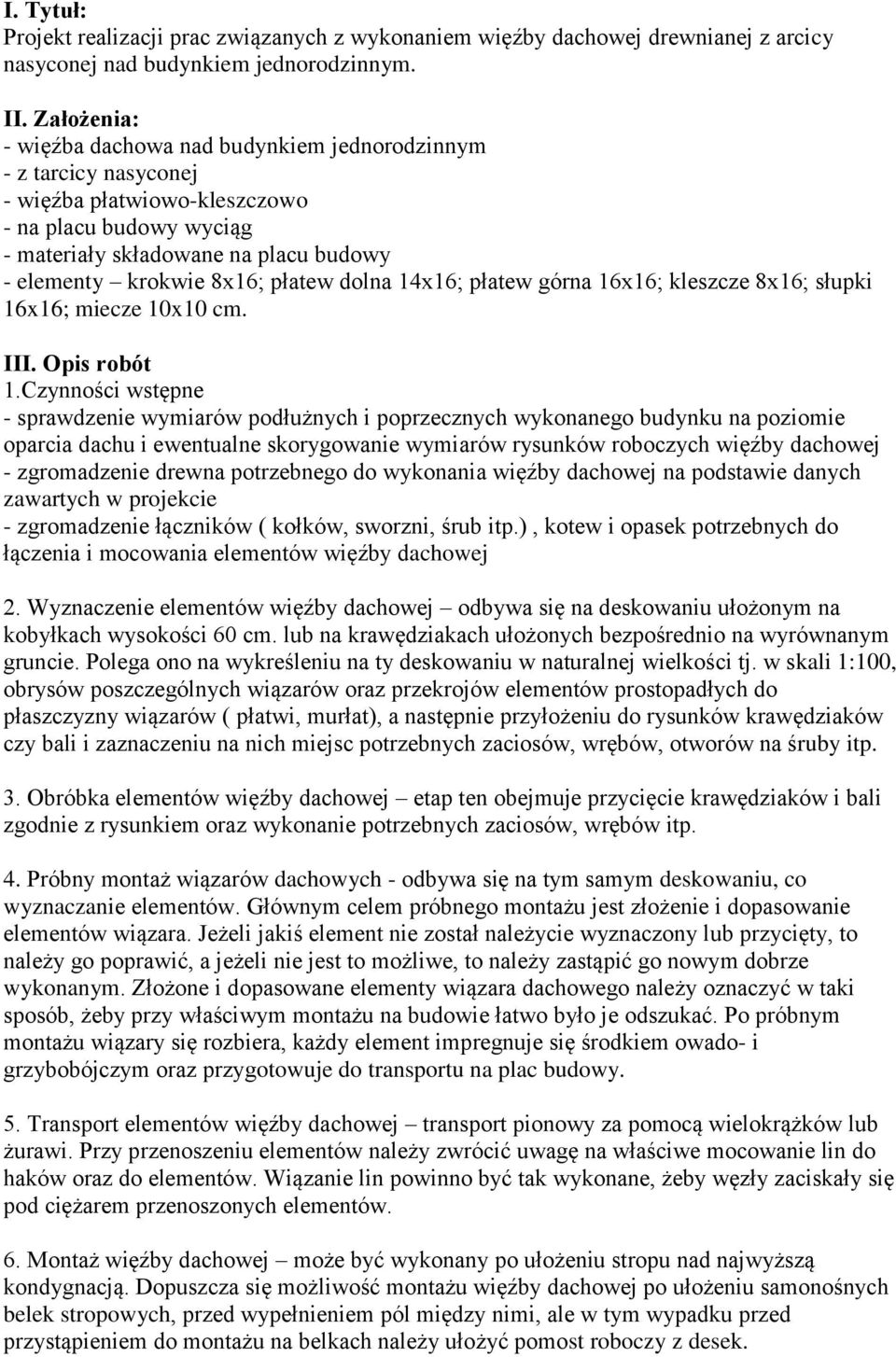 I. Tytuł:
Projekt realizacji prac związanych z wykonaniem więźby dachowej drewnianej z arcicy nasyconej nad budynkiem jednorodzinnym.

II. Założenia:
- więźba dachowa nad budynkiem jednorodzinnym
- z tarcicy nasyconej
- więźba płatwiowo-kleszczowo
- na placu budowy wyciąg
- materiały składowane na placu budowy
- elementy – krokwie 8x16; płatew dolna 14x16; płatew górna 16x16; kleszcze 8x16; słupki 16x16; miecze 10x10 cm.

III. Opis robót
1.Czynności wstępne
- sprawdzenie wymiarów podłużnych i poprzecznych wykonanego budynku na poziomie oparcia dachu i ewentualne skorygowanie wymiarów rysunków roboczych więźby dachowej
- zgromadzenie drewna potrzebnego do wykonania więźby dachowej na podstawie danych zawartych w projekcie
- zgromadzenie łączników ( kołków, sworzni, śrub itp.) , kotew i opasek potrzebnych do łączenia i mocowania elementów więźby dachowej

2. Wyznaczenie elementów więźby dachowej – odbywa się na deskowaniu ułożonym na kobyłkach wysokości 60 cm. lub na krawędziakach ułożonych bezpośrednio na wyrównanym gruncie. Polega ono na wykreśleniu na ty deskowaniu w naturalnej wielkości tj. w skali 1:100, obrysów poszczególnych wiązarów oraz przekrojów elementów prostopadłych do płaszczyzny wiązarów ( płatwi, murłat), a następnie przyłożeniu do rysunków krawędziaków czy bali i zaznaczeniu na nich miejsc potrzebnych zaciosów, wrębów, otworów na śruby itp.

3. Obróbka elementów więźby dachowej – etap ten obejmuje przycięcie krawędziaków i bali zgodnie z rysunkiem oraz wykonanie potrzebnych zaciosów, wrębów itp.

4. Próbny montaż wiązarów dachowych - odbywa się na tym samym deskowaniu, co wyznaczanie elementów. Głównym celem próbnego montażu jest złożenie i dopasowanie elementów wiązara. Jeżeli jakiś element nie został należycie wyznaczony lub przycięty, to należy go poprawić, a jeżeli nie jest to możliwe, to należy zastąpić go nowym dobrze wykonanym. Złożone i dopasowane elementy wiązara dachowego należy oznaczyć w taki sposób, żeby przy właściwym montażu na budowie łatwo było je odszukać. Po próbnym montażu wiązary się rozbiera, każdy element impregnuje się środkiem owado- i grzybobójczym oraz przygotowuje do transportu na plac budowy.

5. Transport elementów więźby dachowej – transport pionowy za pomocą wielokrążków lub żurawi. Przy przenoszeniu elementów należy zwrócić uwagę na właściwe mocowanie lin do haków oraz do elementów. Wiązanie lin powinno być tak wykonane, żeby węzły zaciskały się pod ciężarem przenoszonych elementów.

6. Montaż więźby dachowej – może być wykonany po ułożeniu stropu nad najwyższą kondygnacją. Dopuszcza się możliwość montażu więźby dachowej po ułożeniu samonośnych belek stropowych, przed wypełnieniem pól między nimi, ale w tym wypadku przed przystąpieniem do montażu na belkach należy ułożyć pomost roboczy z desek.